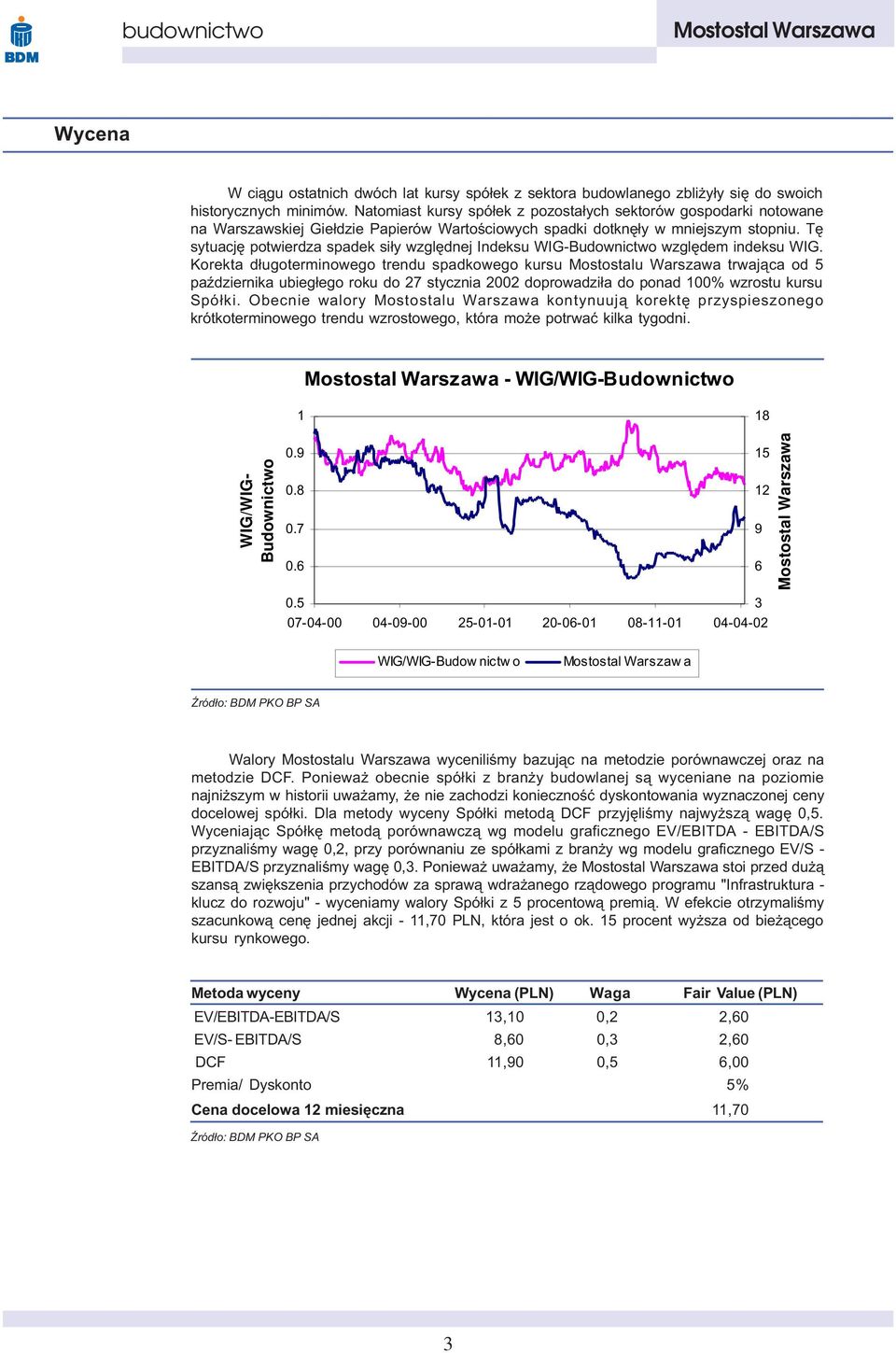 BDM

budownictwo

Mostostal Warszawa

Wycena

W ciągu ostatnich dwóch lat kursy spółek z sektora budowlanego zbliżyły się do swoich historycznych minimów. Natomiast kursy spółek z pozostałych sektorów gospodarki notowane na Warszawskiej Giełdzie Papierów Wartościowych spadki dotknęły w mniejszym stopniu. Tę sytuację potwierdza spadek siły względnej Indeksu WIG-Budownictwo względem indeksu WIG. Korekta długoterminowego trendu spadkowego kursu Mostostalu Warszawa trwająca od 5 października ubiegłego roku do 27 stycznia 2002 doprowadziła do ponad 100% wzrostu kursu Spółki. Obecnie walory Mostostalu Warszawa kontynuują korektę przyspieszonego krótkoterminowego trendu wzrostowego, która może potrwać kilka tygodni.

Mostostal Warszawa - WIG/WIG-Budownictwo

WIG/WIG-Budownictwo

1
0.9
0.8
0.7
0.6
0.5

18
15
12
9
6
3

Mostostal Warszawa

07-04-00 04-09-00 25-01-01 20-06-01 08-11-01 04-04-02

WIG/WIG-Budow nictw o Mostostal Warszaw a

Źródło: BDM PKO BP SA

Walory Mostostalu Warszawa wyceniliśmy bazując na metodzie porównawczej oraz na metodzie DCF. Ponieważ obecnie spółki z branży budowlanej są wyceniane na poziomie najniższym w historii uważamy, że nie zachodzi konieczność dyskontowania wyznaczonej ceny docelowej spółki. Dla metody wyceny Spółki metodą DCF przyjęliśmy najwyższą wagę 0,5. Wyceniając Spółkę metodą porównawczą wg modelu graficznego EV/EBITDA - EBITDA/S przyznaliśmy wagę 0,2, przy porównaniu ze spółkami z branży wg modelu graficznego EV/S - EBITDA/S przyznaliśmy wagę 0,3. Ponieważ uważamy, że Mostostal Warszawa stoi przed dużą szansą zwiększenia przychodów za sprawą wdrażanego rządowego programu "Infrastruktura - klucz do rozwoju" - wyceniamy walory Spółki z 5 procentową premią. W efekcie otrzymaliśmy szacunkową cenę jednej akcji - 11,70 PLN, która jest o ok. 15 procent wyższa od bieżącego kursu rynkowego.

| Metoda wyceny | Wycena (PLN) | Waga | Fair Value (PLN) |
|---|---|---|---|
| EV/EBITDA-EBITDA/S | 13,10 | 0,2 | 2,60 |
| EV/S- EBITDA/S | 8,60 | 0,3 | 2,60 |
| DCF | 11,90 | 0,5 | 6,00 |
| Premia/ Dyskonto | | | 5% |
| Cena docelowa 12 miesięczna | | | 11,70 |

Źródło: BDM PKO BP SA

3